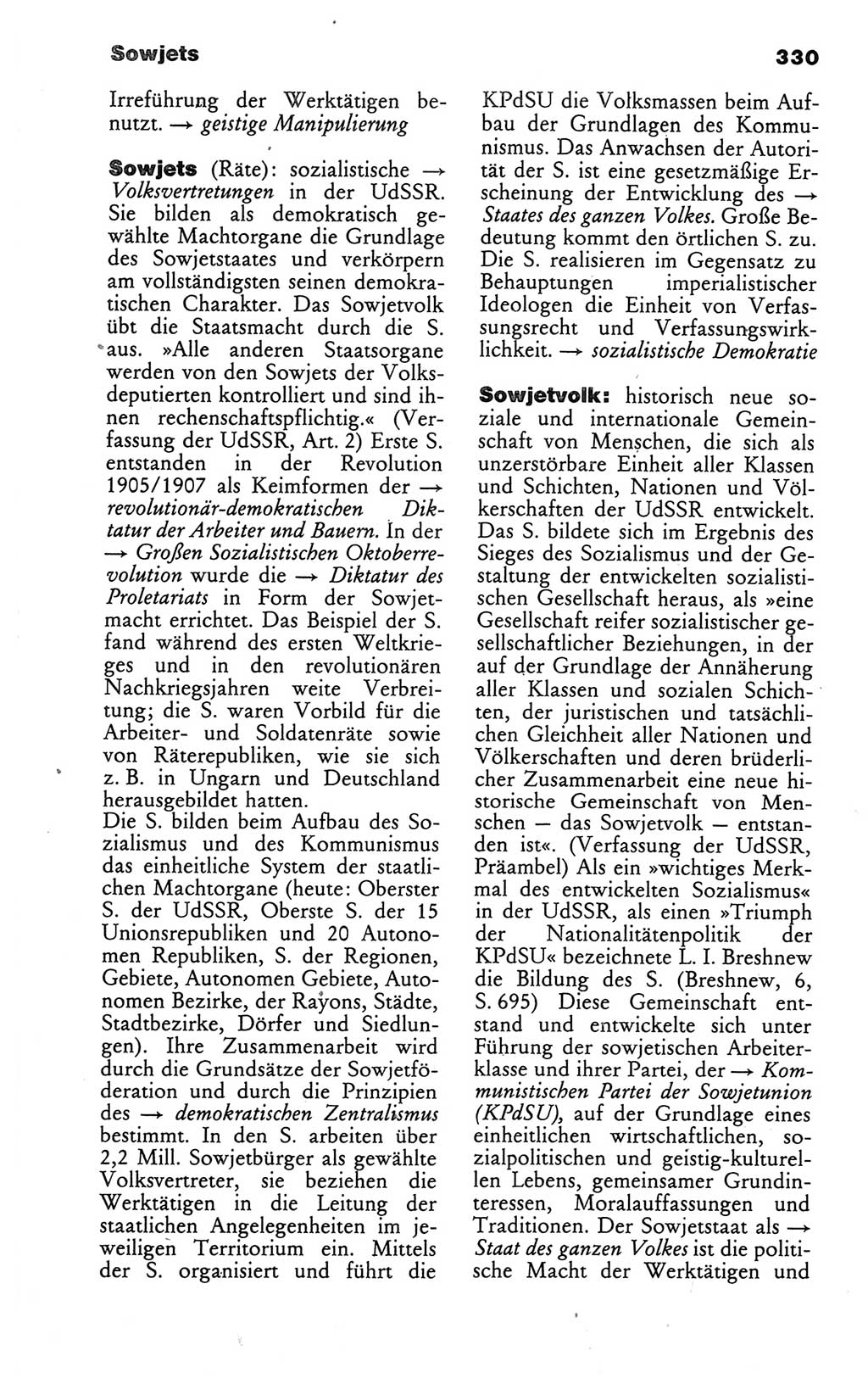 Sowjets 330

Irreführung der Werktätigen benutzt. → geistige Manipulierung

Sowjets (Räte): sozialistische → Volksvertretungen in der UdSSR. Sie bilden als demokratisch gewählte Machtorgane die Grundlage des Sowjetstaates und verkörpern am vollständigsten seinen demokratischen Charakter. Das Sowjetvolk übt die Staatsmacht durch die S. aus. »Alle anderen Staatsorgane werden von den Sowjets der Volksdeputierten kontrolliert und sind ihnen rechenschaftspflichtig.« (Verfassung der UdSSR, Art. 2) Erste S. entstanden in der Revolution 1905/1907 als Keimformen der → revolutionär-demokratischen Diktatur der Arbeiter und Bauern. In der → Großen Sozialistischen Oktoberrevolution wurde die → Diktatur des Proletariats in Form der Sowjetmacht errichtet. Das Beispiel der S. fand während des ersten Weltkrieges und in den revolutionären Nachkriegsjahren weite Verbreitung; die S. waren Vorbild für die Arbeiter- und Soldatenräte sowie von Räterepubliken, wie sie sich z. B. in Ungarn und Deutschland herausgebildet hatten.
Die S. bilden beim Aufbau des Sozialismus und des Kommunismus das einheitliche System der staatlichen Machtorgane (heute: Oberster S. der UdSSR, Oberste S. der 15 Unionsrepubliken und 20 Autonomen Republiken, S. der Regionen, Gebiete, Autonomen Gebiete, Autonomen Bezirke, der Rayons, Städte, Stadtbezirke, Dörfer und Siedlungen). Ihre Zusammenarbeit wird durch die Grundsätze der Sowjetföderation und durch die Prinzipien des → demokratischen Zentralismus bestimmt. In den S. arbeiten über 2,2 Mill. Sowjetbürger als gewählte Volksvertreter, sie beziehen die Werktätigen in die Leitung der staatlichen Angelegenheiten im jeweiligen Territorium ein. Mittels der S. organisiert und führt die KPdSU die Volksmassen beim Aufbau der Grundlagen des Kommunismus. Das Anwachsen der Autorität der S. ist eine gesetzmäßige Erscheinung der Entwicklung des → Staates des ganzen Volkes. Große Bedeutung kommt den örtlichen S. zu. Die S. realisieren im Gegensatz zu Behauptungen imperialistischer Ideologen die Einheit von Verfassungsrecht und Verfassungswirklichkeit. → sozialistische Demokratie

Sowjetvolk: historisch neue soziale und internationale Gemeinschaft von Menschen, die sich als unzerstörbare Einheit aller Klassen und Schichten, Nationen und Völkerschaften der UdSSR entwickelt. Das S. bildete sich im Ergebnis des Sieges des Sozialismus und der Gestaltung der entwickelten sozialistischen Gesellschaft heraus, als »eine Gesellschaft reifer sozialistischer gesellschaftlicher Beziehungen, in der auf der Grundlage der Annäherung aller Klassen und sozialen Schichten, der juristischen und tatsächlichen Gleichheit aller Nationen und Völkerschaften und deren brüderlicher Zusammenarbeit eine neue historische Gemeinschaft von Menschen — das Sowjetvolk — entstanden ist«. (Verfassung der UdSSR, Präambel) Als ein »wichtiges Merkmal des entwickelten Sozialismus« in der UdSSR, als einen »Triumph der Nationalitätenpolitik der KPdSU« bezeichnete L. I. Breshnew die Bildung des S. (Breshnew, 6, S. 695) Diese Gemeinschaft entstand und entwickelte sich unter Führung der sowjetischen Arbeiterklasse und ihrer Partei, der → Kommunistischen Partei der Sowjetunion (KPdSU), auf der Grundlage eines einheitlichen wirtschaftlichen, sozialpolitischen und geistig-kulturellen Lebens, gemeinsamer Grundinteressen, Moralauffassungen und Traditionen. Der Sowjetstaat als → Staat des ganzen Volkes ist die politische Macht der Werktätigen und